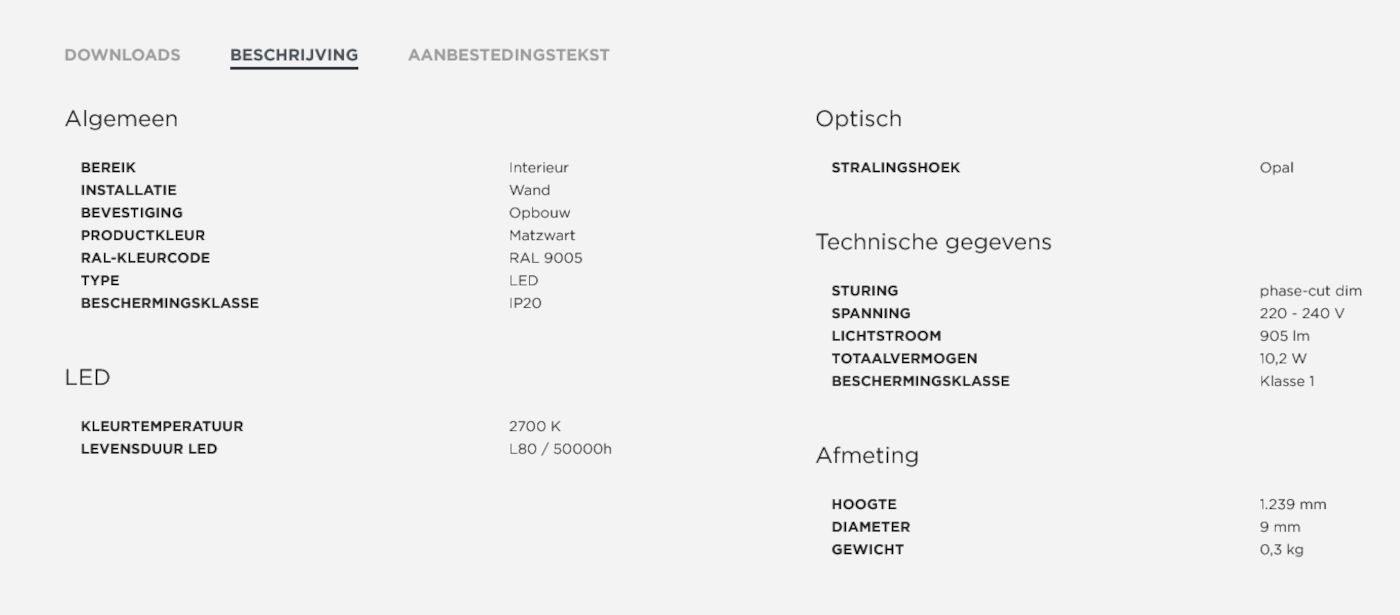 DOWNLOADS BESCHRIJVING AANBESTEDINGSTEKST

Algemeen

| | |
|---|---|
| BEREIK | Interieur |
| INSTALLATIE | Wand |
| BEVESTIGING | Opbouw |
| PRODUCTKLEUR | Matzwart |
| RAL-KLEURCODE | RAL 9005 |
| TYPE | LED |
| BESCHERMINGSKLASSE | IP20 |

LED

| | |
|---|---|
| KLEURTEMPERATUUR | 2700 K |
| LEVENSDUUR LED | L80 / 50000h |

Optisch

| | |
|---|---|
| STRALINGSHOEK | Opal |

Technische gegevens

| | |
|---|---|
| STURING | phase-cut dim |
| SPANNING | 220 - 240 V |
| LICHTSTROOM | 905 lm |
| TOTAALVERMOGEN | 10,2 W |
| BESCHERMINGSKLASSE | Klasse 1 |

Afmeting

| | |
|---|---|
| HOOGTE | 1.239 mm |
| DIAMETER | 9 mm |
| GEWICHT | 0,3 kg |